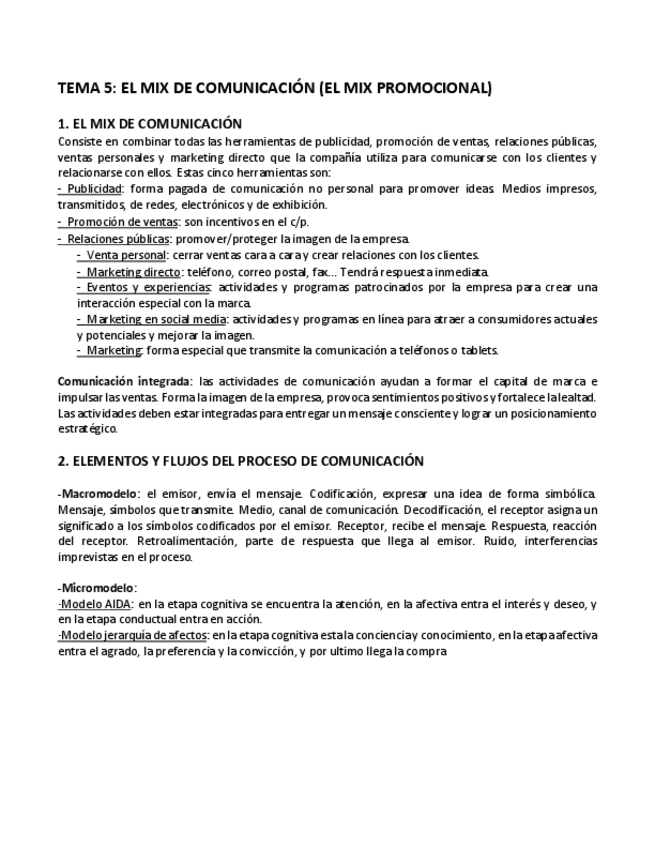 TEMA 5: EL MIX DE COMUNICACIÓN (EL MIX PROMOCIONAL)

1. EL MIX DE COMUNICACIÓN

Consiste en combinar todas las herramientas de publicidad, promoción de ventas, relaciones públicas, ventas personales y marketing directo que la compañía utiliza para comunicarse con los clientes y relacionarse con ellos. Estas cinco herramientas son:
- Publicidad: forma pagada de comunicación no personal para promover ideas. Medios impresos, transmitidos, de redes, electrónicos y de exhibición.
- Promoción de ventas: son incentivos en el c/p.
- Relaciones públicas: promover/proteger la imagen de la empresa.
- Venta personal: cerrar ventas cara a cara y crear relaciones con los clientes.
- Marketing directo: teléfono, correo postal, fax... Tendrá respuesta inmediata.
- Eventos y experiencias: actividades y programas patrocinados por la empresa para crear una interacción especial con la marca.
- Marketing en social media: actividades y programas en línea para atraer a consumidores actuales y potenciales y mejorar la imagen.
- Marketing: forma especial que transmite la comunicación a teléfonos o tablets.

Comunicación integrada: las actividades de comunicación ayudan a formar el capital de marca e impulsar las ventas. Forma la imagen de la empresa, provoca sentimientos positivos y fortalece la lealtad. Las actividades deben estar integradas para entregar un mensaje consciente y lograr un posicionamiento estratégico.

2. ELEMENTOS Y FLUJOS DEL PROCESO DE COMUNICACIÓN

-Macromodelo: el emisor, envía el mensaje. Codificación, expresar una idea de forma simbólica. Mensaje, símbolos que transmite. Medio, canal de comunicación. Decodificación, el receptor asigna un significado a los símbolos codificados por el emisor. Receptor, recibe el mensaje. Respuesta, reacción del receptor. Retroalimentación, parte de respuesta que llega al emisor. Ruido, interferencias imprevistas en el proceso.

-Micromodelo:
·Modelo AIDA: en la etapa cognitiva se encuentra la atención, en la afectiva entra el interés y deseo, y en la etapa conductual entra en acción.
·Modelo jerarquía de afectos: en la etapa cognitiva esta la conciencia y conocimiento, en la etapa afectiva entra el agrado, la preferencia y la convicción, y por ultimo llega la compra